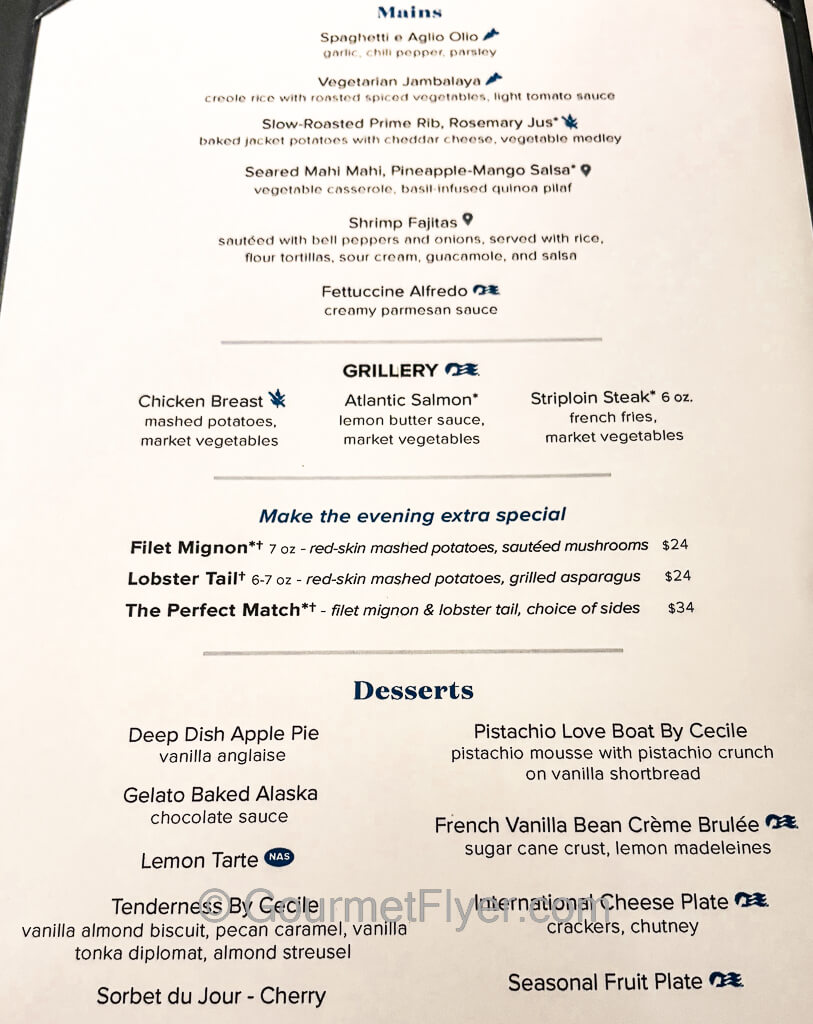 Mains

Spaghetti e Aglio Olio
garlic, chili pepper, parsley

Vegetarian Jambalaya
creole rice with roasted spiced vegetables, light tomato sauce

Slow-Roasted Prime Rib, Rosemary Jus*
baked jacket potatoes with cheddar cheese, vegetable medley

Seared Mahi Mahi, Pineapple-Mango Salsa*
vegetable casserole, basil-infused quinoa pilaf

Shrimp Fajitas
sautéed with bell peppers and onions, served with rice, flour tortillas, sour cream, guacamole, and salsa

Fettuccine Alfredo
creamy parmesan sauce

GRILLERY

Chicken Breast
mashed potatoes, market vegetables

Atlantic Salmon*
lemon butter sauce, market vegetables

Striploin Steak* 6 oz.
french fries, market vegetables

Make the evening extra special

Filet Mignon*† 7 oz - red-skin mashed potatoes, sautéed mushrooms $24
Lobster Tail† 6-7 oz - red-skin mashed potatoes, grilled asparagus $24
The Perfect Match*† - filet mignon & lobster tail, choice of sides $34

Desserts

Deep Dish Apple Pie
vanilla anglaise

Gelato Baked Alaska
chocolate sauce

Lemon Tarte NAS

Tenderness By Cecile
vanilla almond biscuit, pecan caramel, vanilla tonka diplomat, almond streusel

Sorbet du Jour - Cherry

Pistachio Love Boat By Cecile
pistachio mousse with pistachio crunch on vanilla shortbread

French Vanilla Bean Crème Brulée
sugar cane crust, lemon madeleines

International Cheese Plate
crackers, chutney

Seasonal Fruit Plate

© GourmetFlyer.com